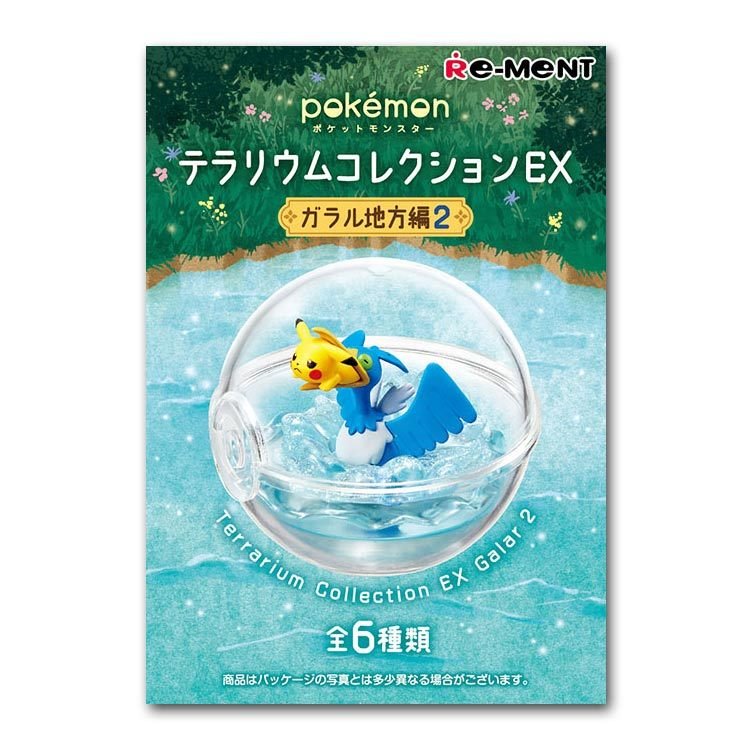 Re-MeNT

pokémon
ポケットモンスター

テラリウムコレクションEX

ガラル地方編2

Terrarium Collection EX Galar 2

全6種類

商品はパッケージの写真とは多少異なる場合がございます。